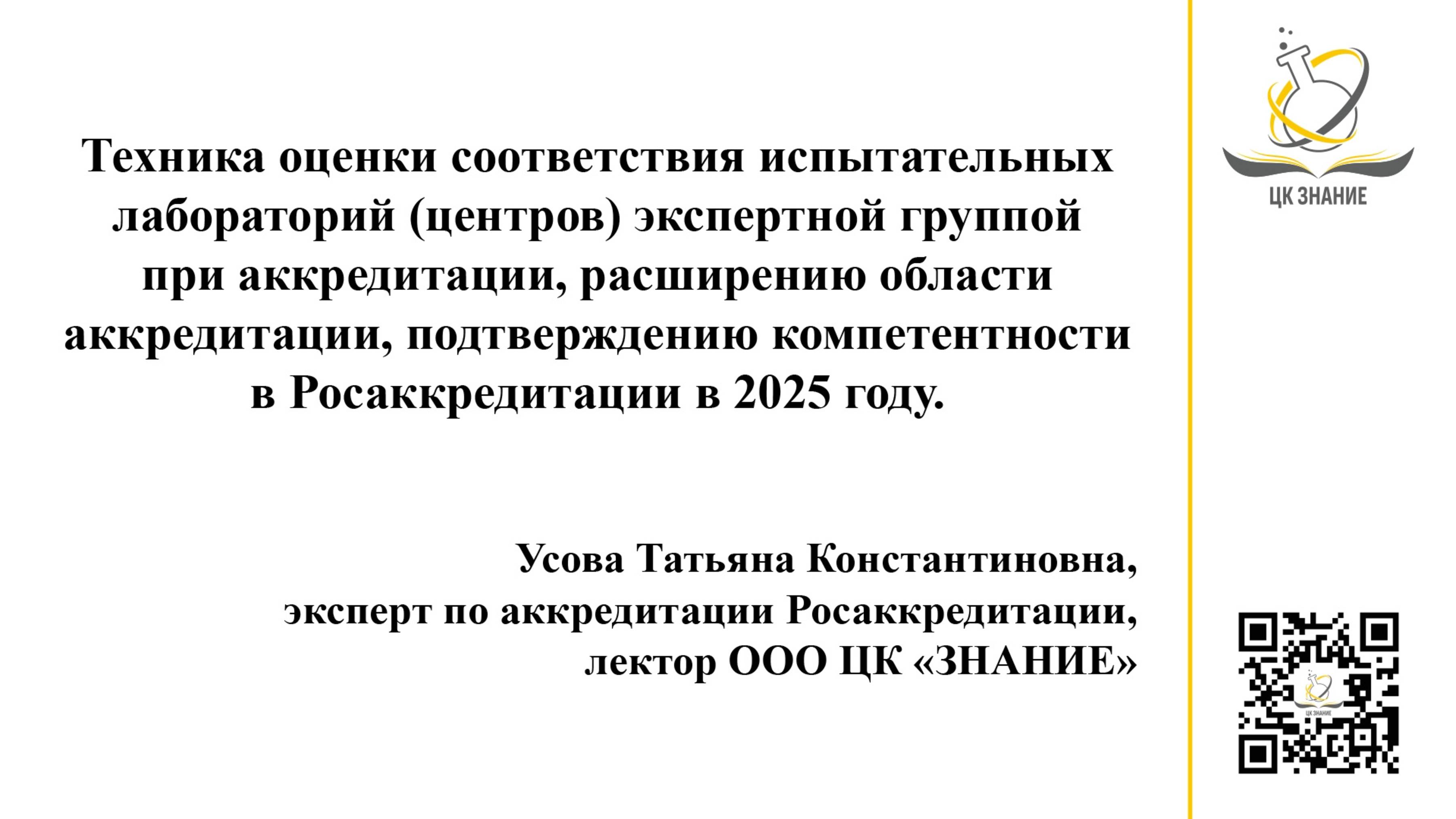 Техника оценки соответствия испытательных лабораторий (центров) экспертной группой при аккредитации, расширению области аккредитации, подтверждению компетентности в Росаккредитации в 2025 году.

Усова Татьяна Константиновна,
эксперт по аккредитации Росаккредитации,
лектор ООО ЦК «ЗНАНИЕ»

ЦК ЗНАНИЕ